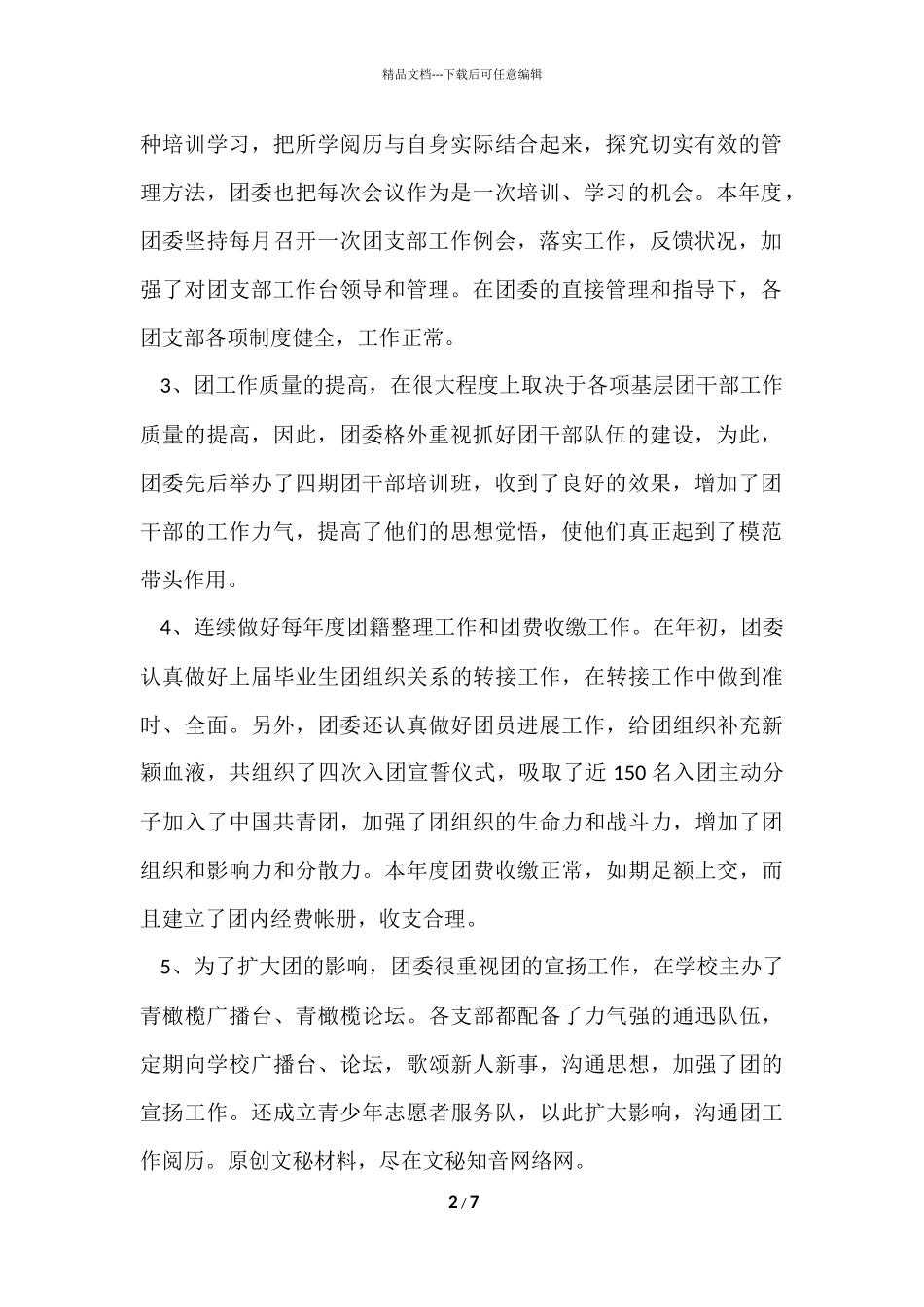 精品文档---下载后可任意编辑

种培训学习，把所学阅历与自身实际结合起来，探究切实有效的管理方法，团委也把每次会议作为是一次培训、学习的机会。本年度，团委坚持每月召开一次团支部工作例会，落实工作，反馈状况，加强了对团支部工作台领导和管理。在团委的直接管理和指导下，各团支部各项制度健全，工作正常。

3、团工作质量的提高，在很大程度上取决于各项基层团干部工作质量的提高，因此，团委格外重视抓好团干部队伍的建设，为此，团委先后举办了四期团干部培训班，收到了良好的效果，增加了团干部的工作力气，提高了他们的思想觉悟，使他们真正起到了模范带头作用。

4、连续做好每年度团籍整理工作和团费收缴工作。在年初，团委认真做好上届毕业生团组织关系的转接工作，在转接工作中做到准时、全面。另外，团委还认真做好团员进展工作，给团组织补充新颖血液，共组织了四次入团宣誓仪式，吸取了近 150 名入团主动分子加入了中国共青团，加强了团组织的生命力和战斗力，增加了团组织和影响力和分散力。本年度团费收缴正常，如期足额上交，而且建立了团内经费帐册，收支合理。

5、为了扩大团的影响，团委很重视团的宣扬工作，在学校主办了青橄榄广播台、青橄榄论坛。各支部都配备了力气强的通迅队伍，定期向学校广播台、论坛，歌颂新人新事，沟通思想，加强了团的宣扬工作。还成立青少年志愿者服务队，以此扩大影响，沟通团工作阅历。原创文秘材料，尽在文秘知音网络网。

2 / 7